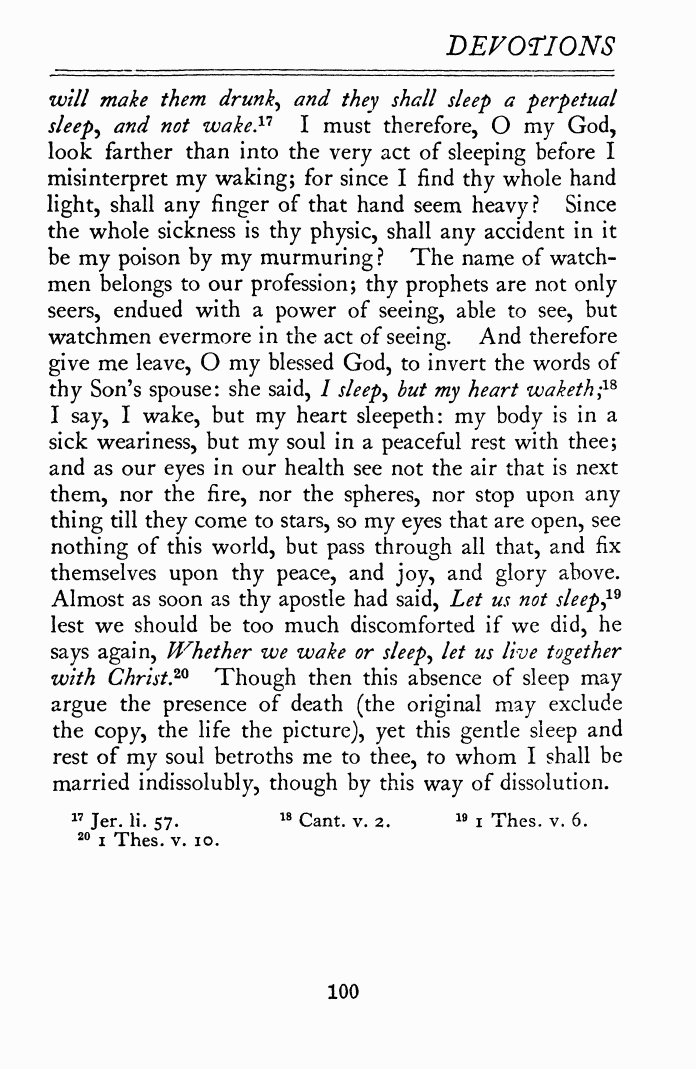 DEVOTIONS

will make them drunk, and they shall sleep a perpetual sleep, and not wake.$^{17}$ I must therefore, O my God, look farther than into the very act of sleeping before I misinterpret my waking; for since I find thy whole hand light, shall any finger of that hand seem heavy? Since the whole sickness is thy physic, shall any accident in it be my poison by my murmuring? The name of watchmen belongs to our profession; thy prophets are not only seers, endued with a power of seeing, able to see, but watchmen evermore in the act of seeing. And therefore give me leave, O my blessed God, to invert the words of thy Son's spouse: she said, I sleep, but my heart waketh;$^{18}$ I say, I wake, but my heart sleepeth: my body is in a sick weariness, but my soul in a peaceful rest with thee; and as our eyes in our health see not the air that is next them, nor the fire, nor the spheres, nor stop upon any thing till they come to stars, so my eyes that are open, see nothing of this world, but pass through all that, and fix themselves upon thy peace, and joy, and glory above. Almost as soon as thy apostle had said, Let us not sleep,$^{19}$ lest we should be too much discomforted if we did, he says again, Whether we wake or sleep, let us live together with Christ.$^{20}$ Though then this absence of sleep may argue the presence of death (the original may exclude the copy, the life the picture), yet this gentle sleep and rest of my soul betroths me to thee, to whom I shall be married indissolubly, though by this way of dissolution.

$^{17}$ Jer. li. 57. $^{18}$ Cant. v. 2. $^{19}$ 1 Thes. v. 6.
$^{20}$ 1 Thes. v. 10.

100